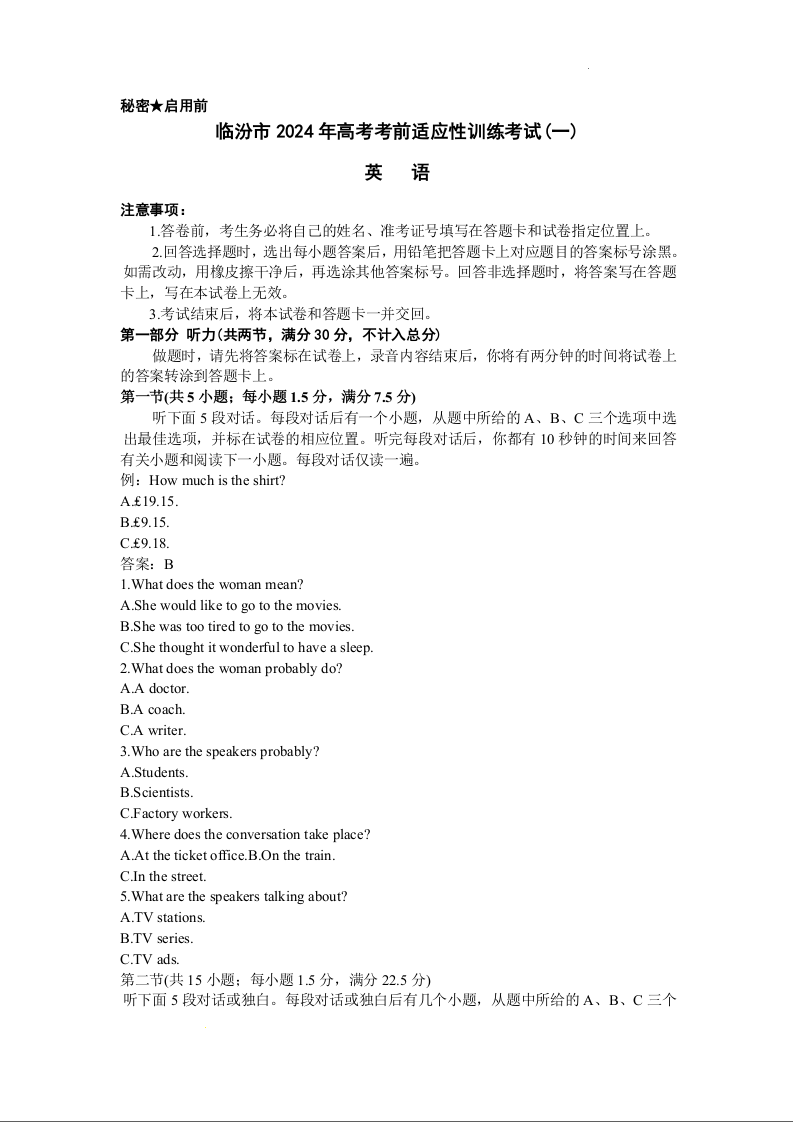 秘密★启用前

临汾市 2024 年高考考前适应性训练考试(一)

英　语

注意事项：

1.答卷前，考生务必将自己的姓名、准考证号填写在答题卡和试卷指定位置上。

2.回答选择题时，选出每小题答案后，用铅笔把答题卡上对应题目的答案标号涂黑。如需改动，用橡皮擦干净后，再选涂其他答案标号。回答非选择题时，将答案写在答题卡上，写在本试卷上无效。

3.考试结束后，将本试卷和答题卡一并交回。

第一部分 听力(共两节，满分 30 分，不计入总分)

做题时，请先将答案标在试卷上，录音内容结束后，你将有两分钟的时间将试卷上的答案转涂到答题卡上。

第一节(共 5 小题；每小题 1.5 分，满分 7.5 分)

听下面 5 段对话。每段对话后有一个小题，从题中所给的 A、B、C 三个选项中选出最佳选项，并标在试卷的相应位置。听完每段对话后，你都有 10 秒钟的时间来回答有关小题和阅读下一小题。每段对话仅读一遍。

例：How much is the shirt?

A.£19.15.

B.£9.15.

C.£9.18.

答案：B

1.What does the woman mean?

A.She would like to go to the movies.

B.She was too tired to go to the movies.

C.She thought it wonderful to have a sleep.

2.What does the woman probably do?

A.A doctor.

B.A coach.

C.A writer.

3.Who are the speakers probably?

A.Students.

B.Scientists.

C.Factory workers.

4.Where does the conversation take place?

A.At the ticket office.B.On the train.

C.In the street.

5.What are the speakers talking about?

A.TV stations.

B.TV series.

C.TV ads.

第二节(共 15 小题；每小题 1.5 分，满分 22.5 分)

听下面 5 段对话或独白。每段对话或独白后有几个小题，从题中所给的 A、B、C 三个